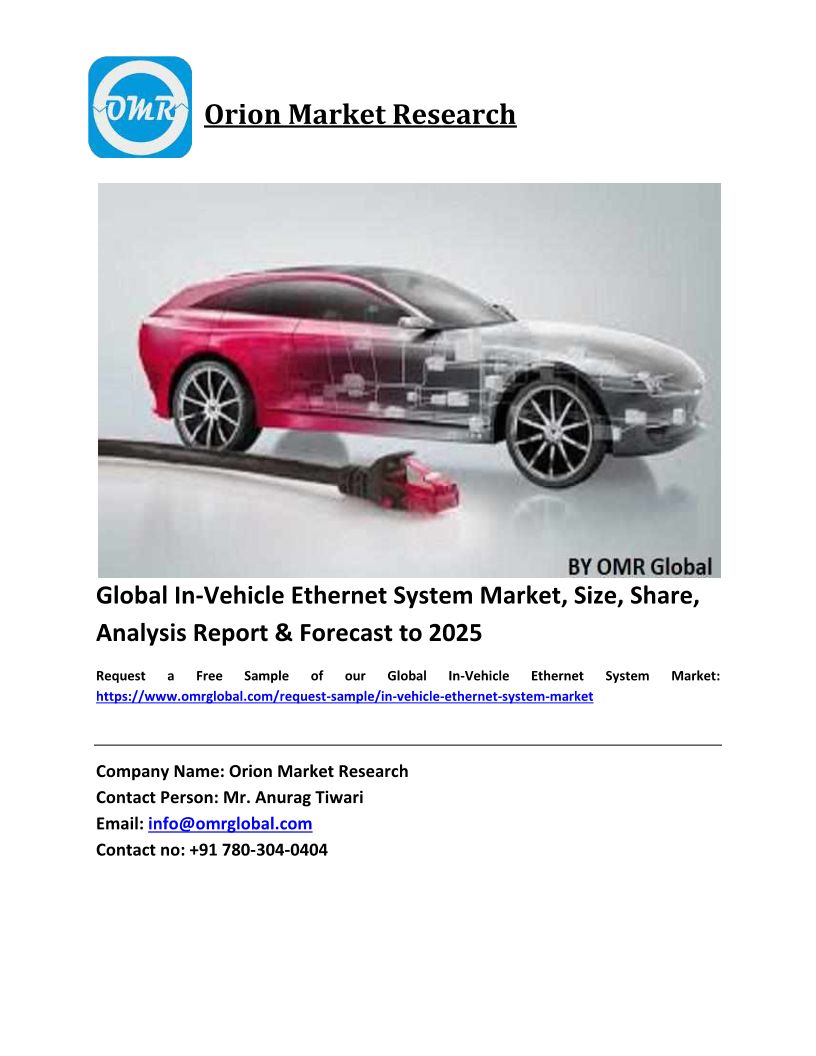 OMR

Orion Market Research

BY OMR Global

Global In-Vehicle Ethernet System Market, Size, Share, Analysis Report & Forecast to 2025

Request a Free Sample of our Global In-Vehicle Ethernet System Market: https://www.omrglobal.com/request-sample/in-vehicle-ethernet-system-market

Company Name: Orion Market Research
Contact Person: Mr. Anurag Tiwari
Email: info@omrglobal.com
Contact no: +91 780-304-0404